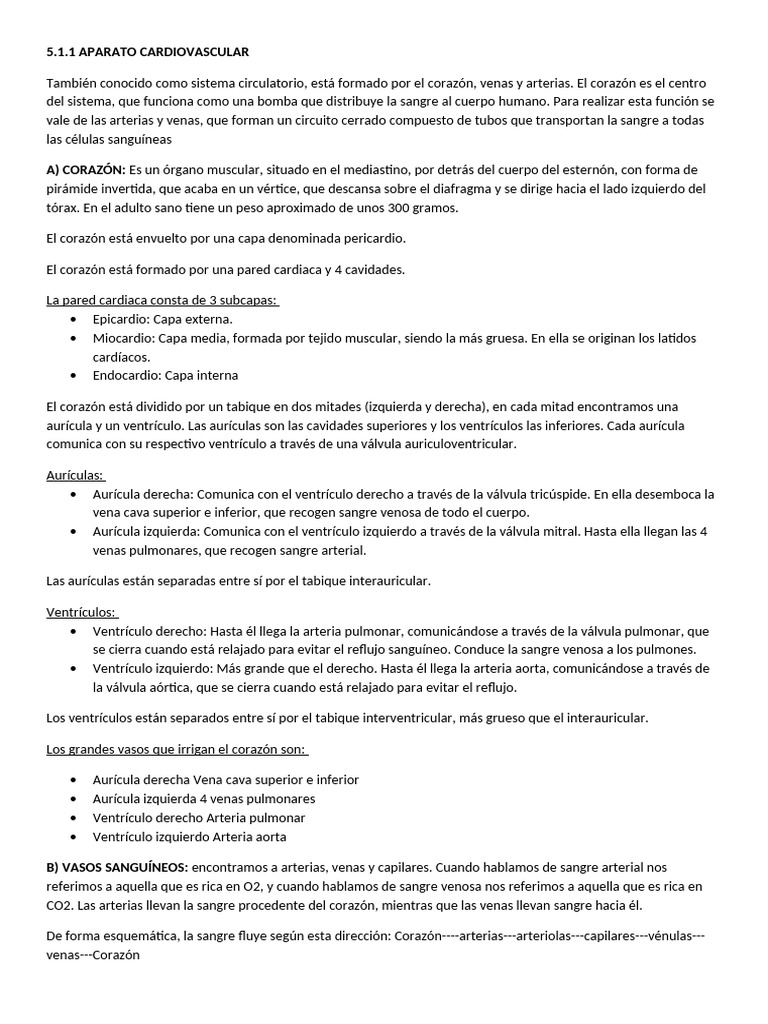 5.1.1 APARATO CARDIOVASCULAR

También conocido como sistema circulatorio, está formado por el corazón, venas y arterias. El corazón es el centro del sistema, que funciona como una bomba que distribuye la sangre al cuerpo humano. Para realizar esta función se vale de las arterias y venas, que forman un circuito cerrado compuesto de tubos que transportan la sangre a todas las células sanguíneas

A) CORAZÓN: Es un órgano muscular, situado en el mediastino, por detrás del cuerpo del esternón, con forma de pirámide invertida, que acaba en un vértice, que descansa sobre el diafragma y se dirige hacia el lado izquierdo del tórax. En el adulto sano tiene un peso aproximado de unos 300 gramos.

El corazón está envuelto por una capa denominada pericardio.

El corazón está formado por una pared cardiaca y 4 cavidades.

La pared cardiaca consta de 3 subcapas:
• Epicardio: Capa externa.
• Miocardio: Capa media, formada por tejido muscular, siendo la más gruesa. En ella se originan los latidos cardíacos.
• Endocardio: Capa interna

El corazón está dividido por un tabique en dos mitades (izquierda y derecha), en cada mitad encontramos una aurícula y un ventrículo. Las aurículas son las cavidades superiores y los ventrículos las inferiores. Cada aurícula comunica con su respectivo ventrículo a través de una válvula auriculoventricular.

Aurículas:
• Aurícula derecha: Comunica con el ventrículo derecho a través de la válvula tricúspide. En ella desemboca la vena cava superior e inferior, que recogen sangre venosa de todo el cuerpo.
• Aurícula izquierda: Comunica con el ventrículo izquierdo a través de la válvula mitral. Hasta ella llegan las 4 venas pulmonares, que recogen sangre arterial.

Las aurículas están separadas entre sí por el tabique interauricular.

Ventrículos:
• Ventrículo derecho: Hasta él llega la arteria pulmonar, comunicándose a través de la válvula pulmonar, que se cierra cuando está relajado para evitar el reflujo sanguíneo. Conduce la sangre venosa a los pulmones.
• Ventrículo izquierdo: Más grande que el derecho. Hasta él llega la arteria aorta, comunicándose a través de la válvula aórtica, que se cierra cuando está relajado para evitar el reflujo.

Los ventrículos están separados entre sí por el tabique interventricular, más grueso que el interauricular.

Los grandes vasos que irrigan el corazón son:

• Aurícula derecha Vena cava superior e inferior
• Aurícula izquierda 4 venas pulmonares
• Ventrículo derecho Arteria pulmonar
• Ventrículo izquierdo Arteria aorta

B) VASOS SANGUÍNEOS: encontramos a arterias, venas y capilares. Cuando hablamos de sangre arterial nos referimos a aquella que es rica en O2, y cuando hablamos de sangre venosa nos referimos a aquella que es rica en CO2. Las arterias llevan la sangre procedente del corazón, mientras que las venas llevan sangre hacia él.

De forma esquemática, la sangre fluye según esta dirección: Corazón----arterias---arteriolas---capilares---vénulas---venas---Corazón